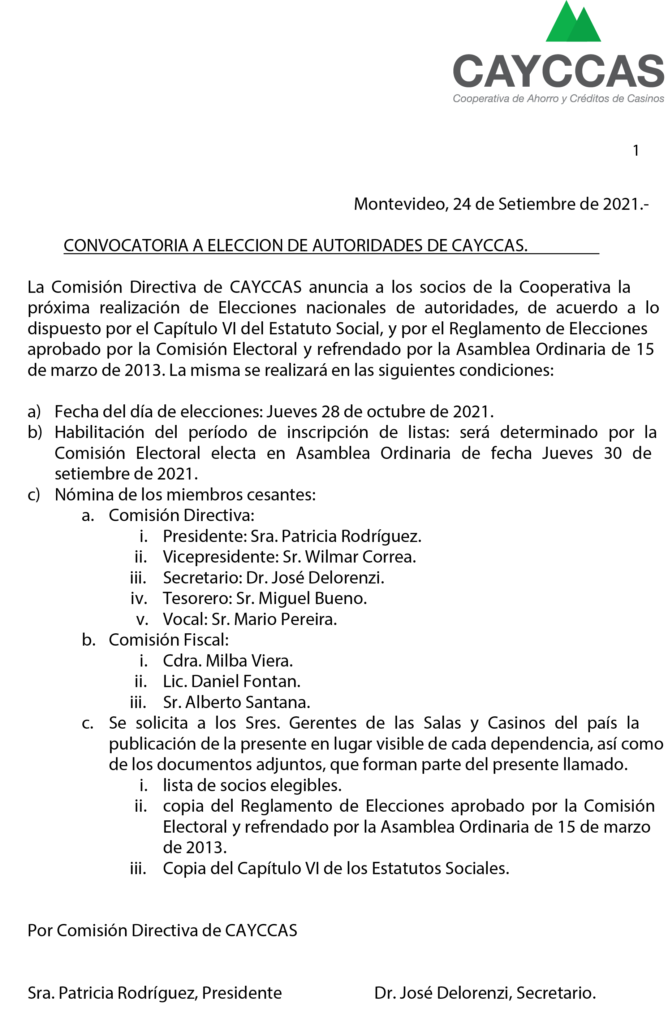 CAYCCAS
Cooperativa de Ahorro y Créditos de Casinos

1

Montevideo, 24 de Setiembre de 2021.-

CONVOCATORIA A ELECCION DE AUTORIDADES DE CAYCCAS.

La Comisión Directiva de CAYCCAS anuncia a los socios de la Cooperativa la próxima realización de Elecciones nacionales de autoridades, de acuerdo a lo dispuesto por el Capítulo VI del Estatuto Social, y por el Reglamento de Elecciones aprobado por la Comisión Electoral y refrendado por la Asamblea Ordinaria de 15 de marzo de 2013. La misma se realizará en las siguientes condiciones:

a) Fecha del día de elecciones: Jueves 28 de octubre de 2021.
b) Habilitación del período de inscripción de listas: será determinado por la Comisión Electoral electa en Asamblea Ordinaria de fecha Jueves 30 de setiembre de 2021.
c) Nómina de los miembros cesantes:
a. Comisión Directiva:
i. Presidente: Sra. Patricia Rodríguez.
ii. Vicepresidente: Sr. Wilmar Correa.
iii. Secretario: Dr. José Delorenzi.
iv. Tesorero: Sr. Miguel Bueno.
v. Vocal: Sr. Mario Pereira.
b. Comisión Fiscal:
i. Cdra. Milba Viera.
ii. Lic. Daniel Fontan.
iii. Sr. Alberto Santana.
c. Se solicita a los Sres. Gerentes de las Salas y Casinos del país la publicación de la presente en lugar visible de cada dependencia, así como de los documentos adjuntos, que forman parte del presente llamado.
i. lista de socios elegibles.
ii. copia del Reglamento de Elecciones aprobado por la Comisión Electoral y refrendado por la Asamblea Ordinaria de 15 de marzo de 2013.
iii. Copia del Capítulo VI de los Estatutos Sociales.

Por Comisión Directiva de CAYCCAS

Sra. Patricia Rodríguez, Presidente

Dr. José Delorenzi, Secretario.